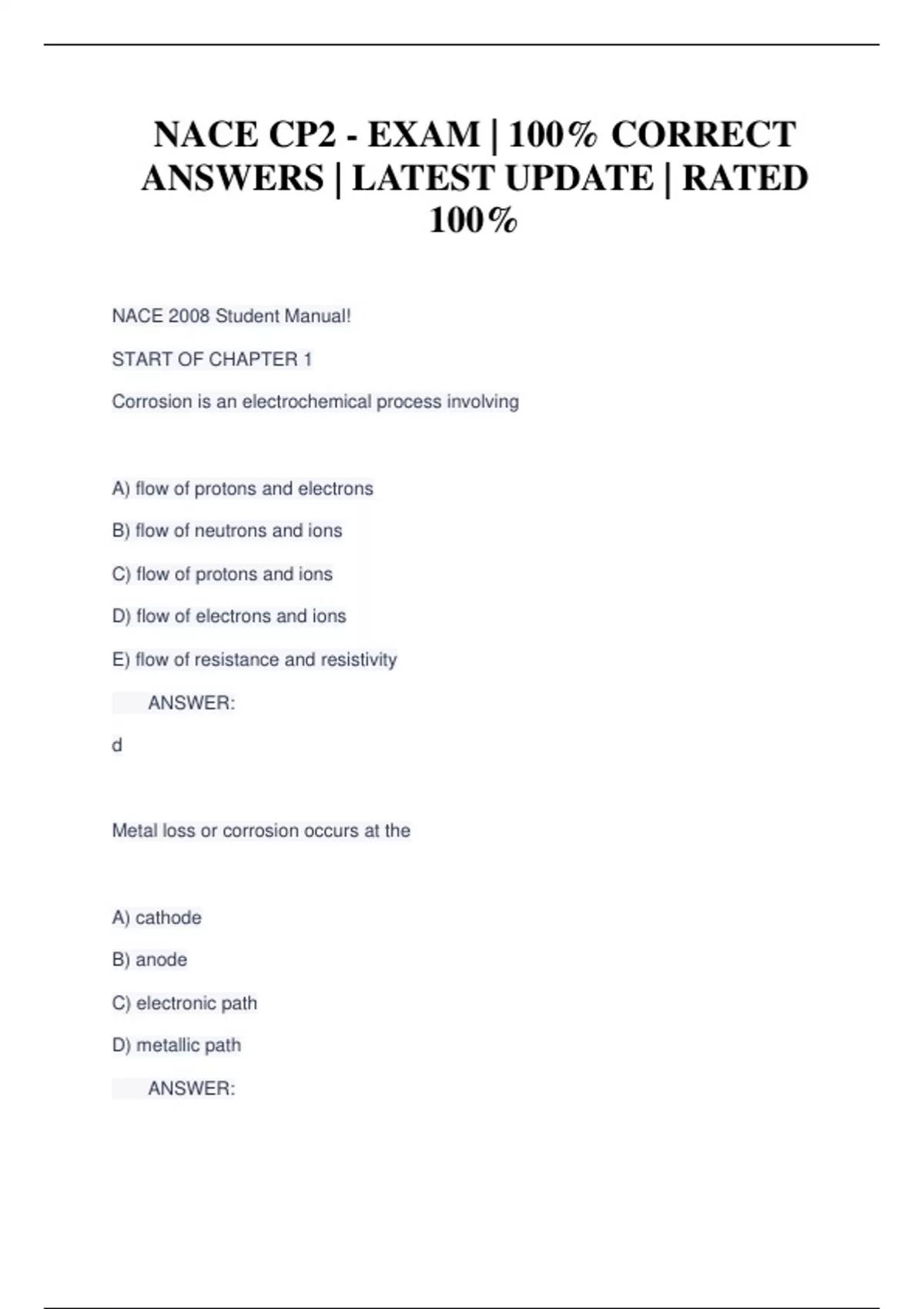 NACE CP2 - EXAM | 100% CORRECT ANSWERS | LATEST UPDATE | RATED 100%

NACE 2008 Student Manual!

START OF CHAPTER 1

Corrosion is an electrochemical process involving

A) flow of protons and electrons

B) flow of neutrons and ions

C) flow of protons and ions

D) flow of electrons and ions

E) flow of resistance and resistivity

ANSWER:

d

Metal loss or corrosion occurs at the

A) cathode

B) anode

C) electronic path

D) metallic path

ANSWER: